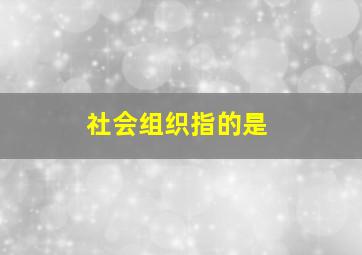 社会组织指的是